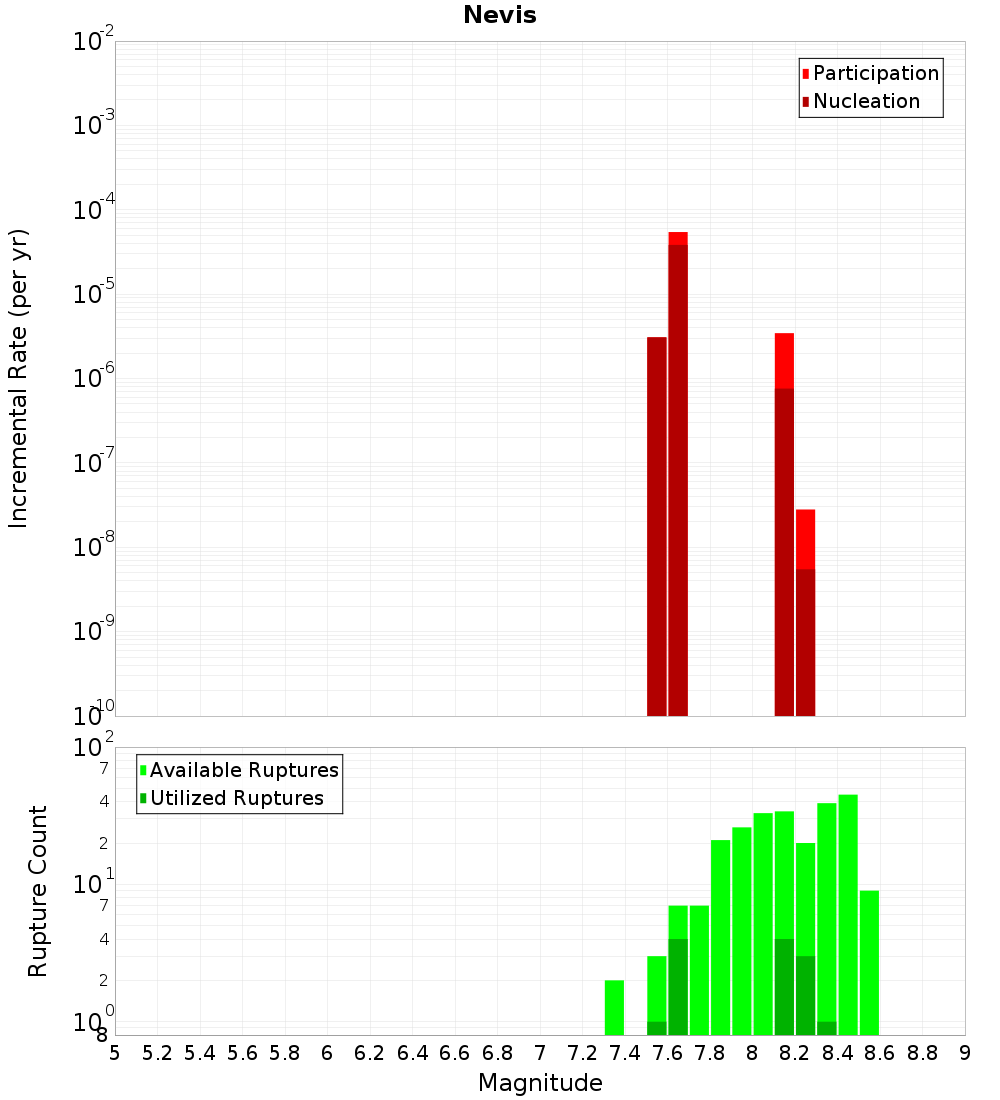 Nevis

Participation
Nucleation

Incremental Rate (per yr)

$10^{-2}$
$10^{-3}$
$10^{-4}$
$10^{-5}$
$10^{-6}$
$10^{-7}$
$10^{-8}$
$10^{-9}$
$10^{-10}$

Available Ruptures
Utilized Ruptures

Rupture Count

$10^{2}$
7
4
2
$10^{1}$
7
4
2
$10^{0}$
8

5 5.2 5.4 5.6 5.8 6 6.2 6.4 6.6 6.8 7 7.2 7.4 7.6 7.8 8 8.2 8.4 8.6 8.8 9

Magnitude